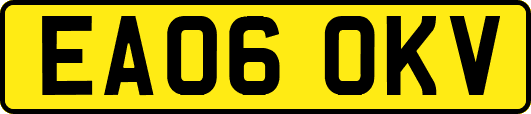 EA06 OKV